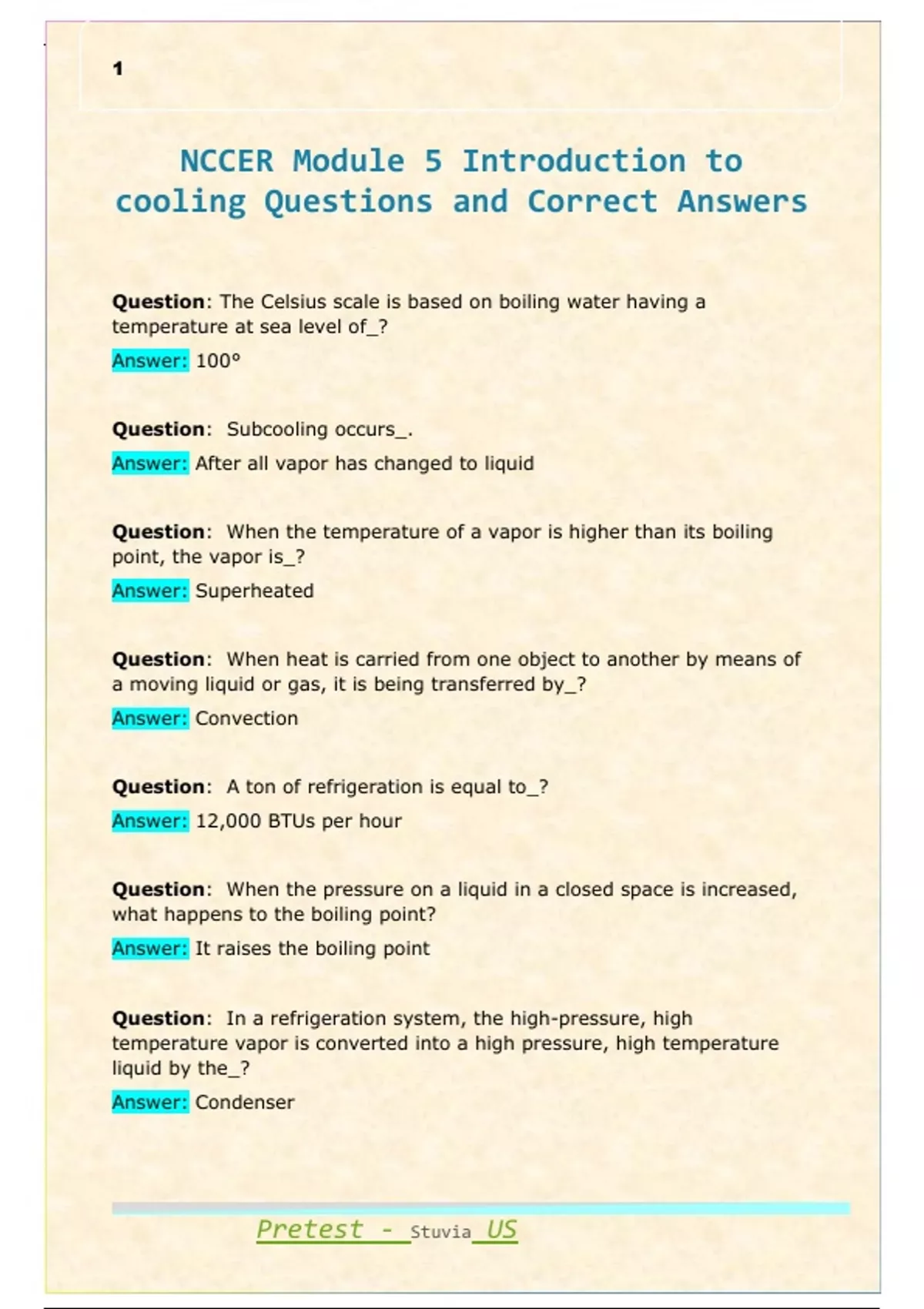 1

NCCER Module 5 Introduction to cooling Questions and Correct Answers

Question: The Celsius scale is based on boiling water having a temperature at sea level of_?

Answer: 100°

Question: Subcooling occurs_.

Answer: After all vapor has changed to liquid

Question: When the temperature of a vapor is higher than its boiling point, the vapor is_?

Answer: Superheated

Question: When heat is carried from one object to another by means of a moving liquid or gas, it is being transferred by_?

Answer: Convection

Question: A ton of refrigeration is equal to_?

Answer: 12,000 BTUs per hour

Question: When the pressure on a liquid in a closed space is increased, what happens to the boiling point?

Answer: It raises the boiling point

Question: In a refrigeration system, the high-pressure, high temperature vapor is converted into a high pressure, high temperature liquid by the_?

Answer: Condenser

Pretest - Stuvia US